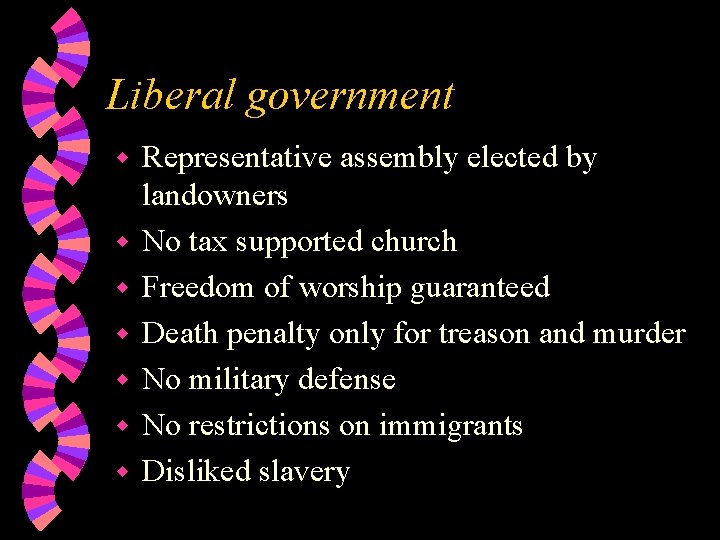 Liberal government

• Representative assembly elected by landowners
• No tax supported church
• Freedom of worship guaranteed
• Death penalty only for treason and murder
• No military defense
• No restrictions on immigrants
• Disliked slavery